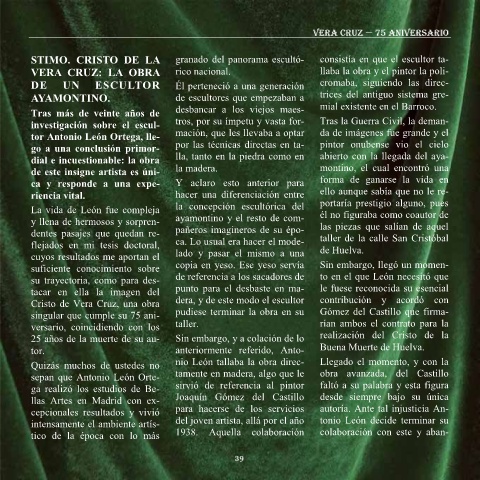 VERA CRUZ – 75 ANIVERSARIO

STIMO. CRISTO DE LA VERA CRUZ: LA OBRA DE UN ESCULTOR AYAMONTINO.

Tras más de veinte años de investigación sobre el escultor Antonio León Ortega, llego a una conclusión primordial e incuestionable: la obra de este insigne artista es única y responde a una experiencia vital.

La vida de León fue compleja y llena de hermosos y sorprendentes pasajes que quedan reflejados en mi tesis doctoral, cuyos resultados me aportan el suficiente conocimiento sobre su trayectoria, como para destacar en ella la imagen del Cristo de Vera Cruz, una obra singular que cumple su 75 aniversario, coincidiendo con los 25 años de la muerte de su autor.

Quizás muchos de ustedes no sepan que Antonio León Ortega realizó los estudios de Bellas Artes en Madrid con excepcionales resultados y vivió intensamente el ambiente artístico de la época con lo más granado del panorama escultórico nacional.

Él perteneció a una generación de escultores que empezaban a desbancar a los viejos maestros, por su ímpetu y vasta formación, que les llevaba a optar por las técnicas directas en talla, tanto en la piedra como en la madera.

Y aclaro esto anterior para hacer una diferenciación entre la concepción escultórica del ayamontino y el resto de compañeros imagineros de su época. Lo usual era hacer el modelado y pasar el mismo a una copia en yeso. Ese yeso servía de referencia a los sacadores de punto para el desbaste en madera, y de este modo el escultor pudiese terminar la obra en su taller.

Sin embargo, y a colación de lo anteriormente referido, Antonio León tallaba la obra directamente en madera, algo que le sirvió de referencia al pintor Joaquín Gómez del Castillo para hacerse de los servicios del joven artista, allá por el año 1938. Aquella colaboración consistía en que el escultor tallaba la obra y el pintor la policromaba, siguiendo las directrices del antiguo sistema gremial existente en el Barroco.

Tras la Guerra Civil, la demanda de imágenes fue grande y el pintor onubense vio el cielo abierto con la llegada del ayamontino, el cual encontró una forma de ganarse la vida en ello aunque sabía que no le reportaría prestigio alguno, pues él no figuraba como coautor de las piezas que salían de aquel taller de la calle San Cristóbal de Huelva.

Sin embargo, llegó un momento en el que León necesitó que le fuese reconocida su esencial contribución y acordó con Gómez del Castillo que firmarían ambos el contrato para la realización del Cristo de la Buena Muerte de Huelva.

Llegado el momento, y con la obra avanzada, del Castillo faltó a su palabra y esta figura desde siempre bajo su única autoría. Ante tal injusticia Antonio León decide terminar su colaboración con este y aban-

39